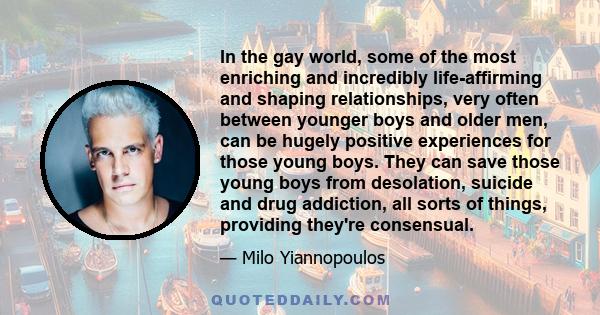 In the gay world, some of the most enriching and incredibly life-affirming and shaping relationships, very often between younger boys and older men, can be hugely positive experiences for those young boys. They can save those young boys from desolation, suicide and drug addiction, all sorts of things, providing they're consensual.

— Milo Yiannopoulos

QUOTEDDAILY.COM